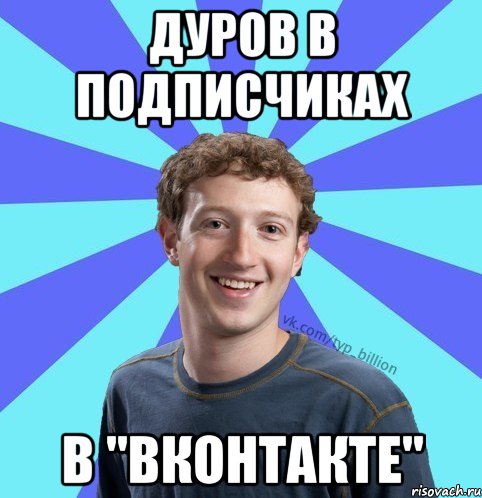 ДУРОВ В ПОДПИСЧИКАХ

vk.com/typ_billion

В "ВКОНТАКТЕ"

risovach.ru